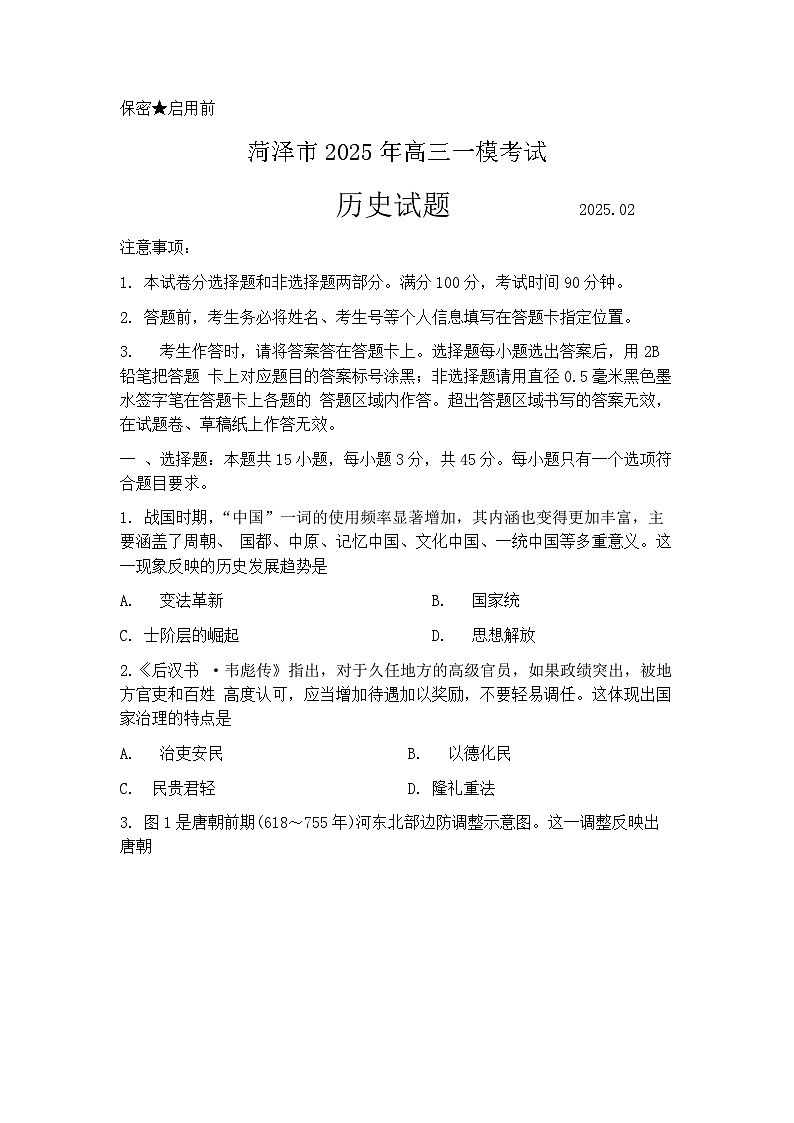 保密★启用前

菏泽市 2025 年高三一模考试

历史试题 2025.02

注意事项：

1. 本试卷分选择题和非选择题两部分。满分 100 分，考试时间 90 分钟。

2. 答题前，考生务必将姓名、考生号等个人信息填写在答题卡指定位置。

3. 考生作答时，请将答案答在答题卡上。选择题每小题选出答案后，用 2B 铅笔把答题 卡上对应题目的答案标号涂黑；非选择题请用直径 0.5 毫米黑色墨水签字笔在答题卡上各题的 答题区域内作答。超出答题区域书写的答案无效，在试题卷、草稿纸上作答无效。

一 、选择题：本题共 15 小题，每小题 3 分，共 45 分。每小题只有一个选项符合题目要求。

1. 战国时期，“中国”一词的使用频率显著增加，其内涵也变得更加丰富，主要涵盖了周朝、 国都、中原、记忆中国、文化中国、一统中国等多重意义。这一现象反映的历史发展趋势是

A. 变法革新

B. 国家统

C. 士阶层的崛起

D. 思想解放

2.《后汉书 ·韦彪传》指出，对于久任地方的高级官员，如果政绩突出，被地方官吏和百姓 高度认可，应当增加待遇加以奖励，不要轻易调任。这体现出国家治理的特点是

A. 治吏安民

B. 以德化民

C. 民贵君轻

D. 隆礼重法

3. 图 1 是唐朝前期(618～755 年)河东北部边防调整示意图。这一调整反映出唐朝